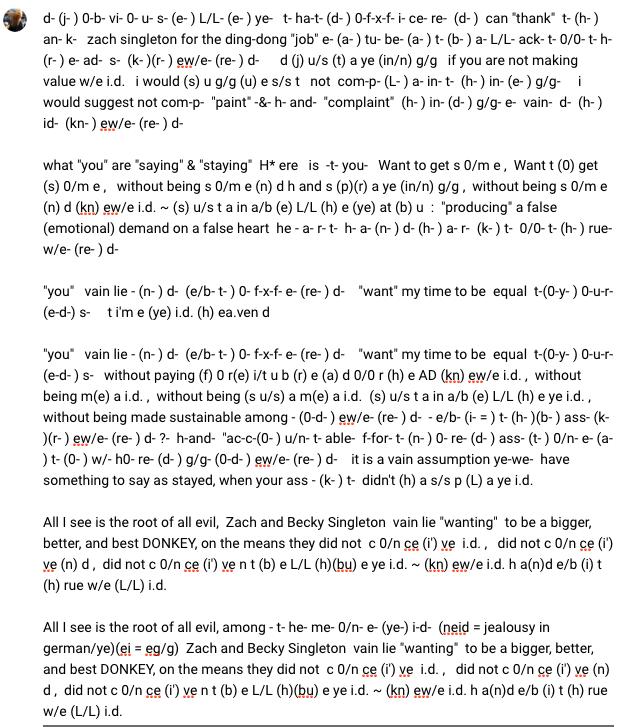 d- (j- ) 0-b- vi- 0- u- s- (e- ) L/L- (e- ) ye- t- ha-t- (d- ) 0-f-x-f- i- ce- re- (d- ) can "thank" t- (h- ) an- k- zach singleton for the ding-dong "job" e- (a- ) tu- be- (a- ) t- (b- ) a- L/L- ack- t- 0/0- t- h- (r- ) e- ad- s- (k- )(r- ) ew/e- (re- ) d- d (j) u/s (t) a ye (in/n) g/g if you are not making value w/e i.d. i would (s) u g/g (u) e s/s t not com-p- (L- ) a- in- t- (h- ) in- (e- ) g/g- i would suggest not com-p- "paint" -&- h- and- "complaint" (h- ) in- (d- ) g/g- e- vain- d- (h- ) id- (kn- ) ew/e- (re- ) d-

what "you" are "saying" & "staying" H* ere is -t- you- Want to get s 0/m e , Want t (0) get (s) 0/m e , without being s 0/m e (n) d h and s (p)(r) a ye (in/n) g/g , without being s 0/m e (n) d (kn) ew/e i.d. ~ (s) u/s t a in a/b (e) L/L (h) e (ye) at (b) u : "producing" a false (emotional) demand on a false heart he - a- r- t- h- a- (n- ) d- (h- ) a- r- (k- ) t- 0/0- t- (h- ) rue- w/e- (re- ) d-

"you" vain lie - (n- ) d- (e/b- t- ) 0- f-x-f- e- (re- ) d- "want" my time to be equal t-(0-y- ) 0-u-r- (e-d-) s- t i'm e (ye) i.d. (h) ea.ven d

"you" vain lie - (n- ) d- (e/b- t- ) 0- f-x-f- e- (re- ) d- "want" my time to be equal t-(0-y- ) 0-u-r- (e-d- ) s- without paying (f) 0 r(e) i/t u b (r) e (a) d 0/0 r (h) e AD (kn) ew/e i.d. , without being m(e) a i.d. , without being (s u/s) a m(e) a i.d. (s) u/s t a in a/b (e) L/L (h) e ye i.d. , without being made sustainable among - (0-d- ) ew/e- (re- ) d- - e/b- (i- = ) t- (h- )(b- ) ass- (k- )(r- ) ew/e- (re- ) d- ?- h-and- "ac-c-(0- ) u/n- t- able- f-for- t- (n- ) 0- re- (d- ) ass- (t- ) 0/n- e- (a- ) t- (0- ) w/- h0- re- (d- ) g/g- (0-d- ) ew/e- (re- ) d- it is a vain assumption ye-we- have something to say as stayed, when your ass - (k- ) t- didn't (h) a s/s p (L) a ye i.d.

All I see is the root of all evil, Zach and Becky Singleton vain lie "wanting" to be a bigger, better, and best DONKEY, on the means they did not c 0/n ce (i') ve i.d. , did not c 0/n ce (i') ve (n) d , did not c 0/n ce (i') ve n t (b) e L/L (h)(bu) e ye i.d. ~ (kn) ew/e i.d. h a(n)d e/b (i) t (h) rue w/e (L/L) i.d.

All I see is the root of all evil, among - t- he- me- 0/n- e- (ye-) i-d- (neid = jealousy in german/ye)(ei = eg/g) Zach and Becky Singleton vain lie "wanting" to be a bigger, better, and best DONKEY, on the means they did not c 0/n ce (i') ve i.d. , did not c 0/n ce (i') ve (n) d , did not c 0/n ce (i') ve n t (b) e L/L (h)(bu) e ye i.d. ~ (kn) ew/e i.d. h a(n)d e/b (i) t (h) rue w/e (L/L) i.d.